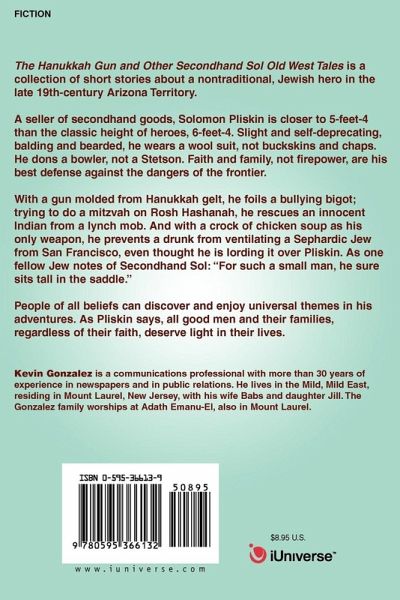 FICTION

The Hanukkah Gun and Other Secondhand Sol Old West Tales is a collection of short stories about a nontraditional, Jewish hero in the late 19th-century Arizona Territory.

A seller of secondhand goods, Solomon Pliskin is closer to 5-feet-4 than the classic height of heroes, 6-feet-4. Slight and self-deprecating, balding and bearded, he wears a wool suit, not buckskins and chaps. He dons a bowler, not a Stetson. Faith and family, not firepower, are his best defense against the dangers of the frontier.

With a gun molded from Hanukkah gelt, he foils a bullying bigot; trying to do a mitzvah on Rosh Hashanah, he rescues an innocent Indian from a lynch mob. And with a crock of chicken soup as his only weapon, he prevents a drunk from ventilating a Sephardic Jew from San Francisco, even thought he is lording it over Pliskin. As one fellow Jew notes of Secondhand Sol: "For such a small man, he sure sits tall in the saddle."

People of all beliefs can discover and enjoy universal themes in his adventures. As Pliskin says, all good men and their families, regardless of their faith, deserve light in their lives.

Kevin Gonzalez is a communications professional with more than 30 years of experience in newspapers and in public relations. He lives in the Mild, Mild East, residing in Mount Laurel, New Jersey, with his wife Babs and daughter Jill. The Gonzalez family worships at Adath Emanu-El, also in Mount Laurel.

ISBN 0-595-36613-9

50895

9 780595 366132

www.iuniverse.com

$8.95 U.S.

iUniverse™